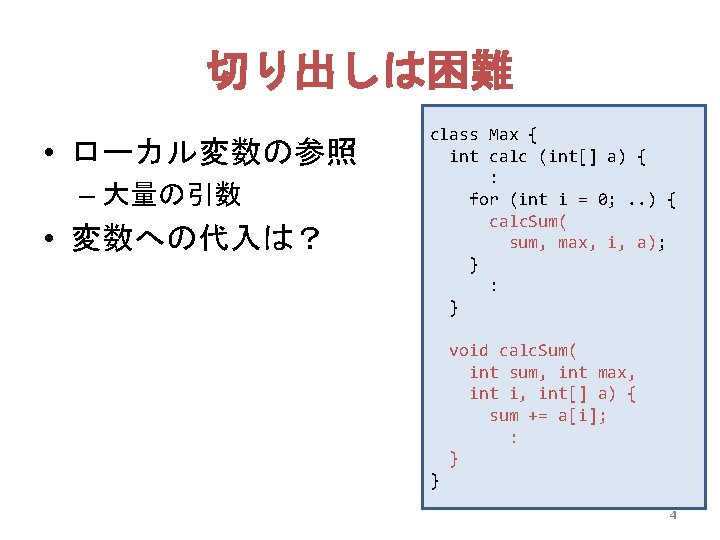 切り出しは困難

• ローカル変数の参照
- 大量の引数
• 変数への代入は？

class Max {
  int calc (int[] a) {
      :
    for (int i = 0; ..) {
      calcSum(
        sum, max, i, a);
    }
      :
  }

  void calcSum(
    int sum, int max,
    int i, int[] a) {
      sum += a[i];
        :
  }
}

4